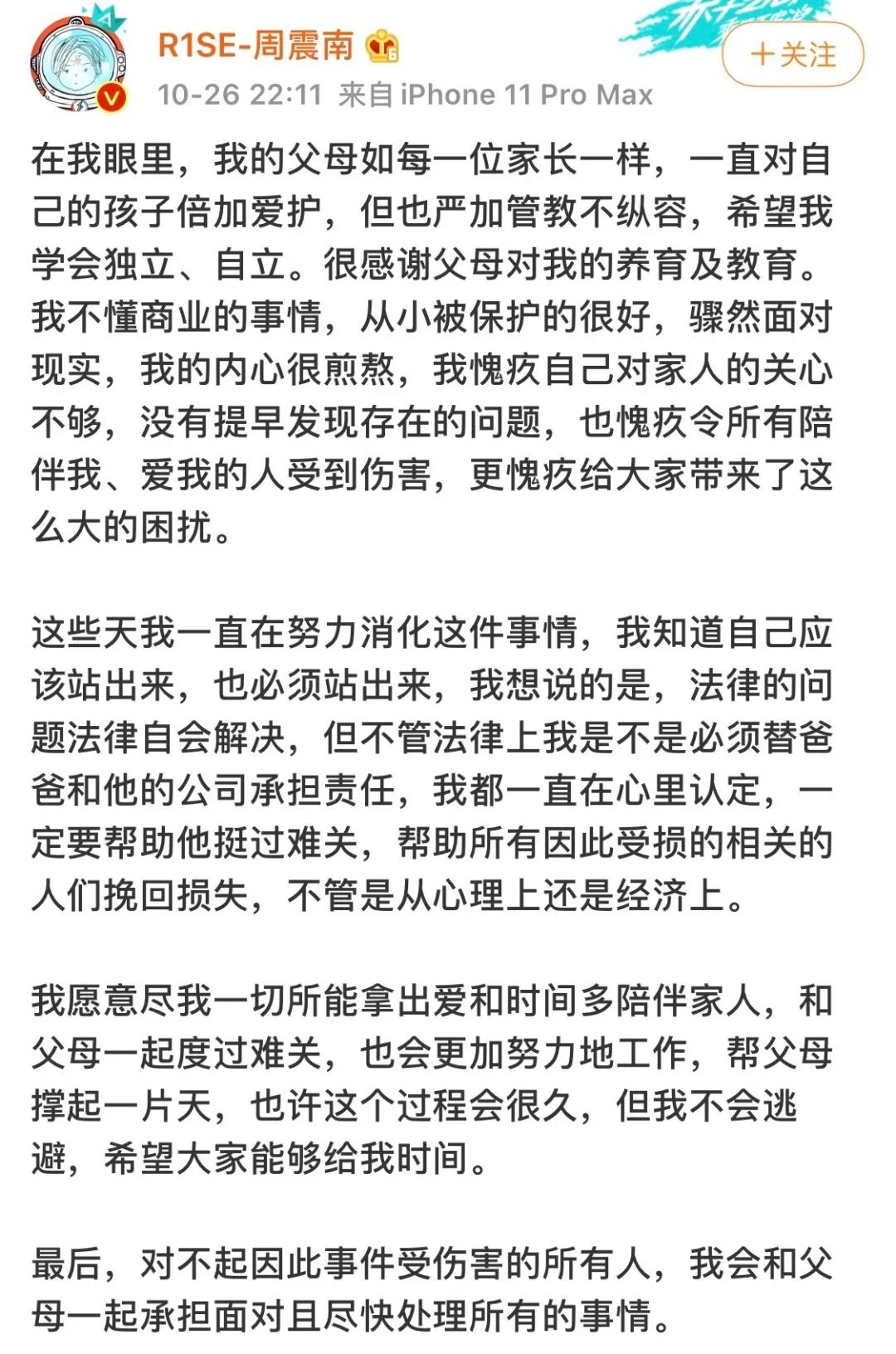 R1SE-周震南

10-26 22:11 来自 iPhone 11 Pro Max

＋关注

在我眼里，我的父母如每一位家长一样，一直对自己的孩子倍加爱护，但也严加管教不纵容，希望我学会独立、自立。很感谢父母对我的养育及教育。我不懂商业的事情，从小被保护的很好，骤然面对现实，我的内心很煎熬，我愧疚自己对家人的关心不够，没有提早发现存在的问题，也愧疚令所有陪伴我、爱我的人受到伤害，更愧疚给大家带来了这么大的困扰。

这些天我一直在努力消化这件事情，我知道自己应该站出来，也必须站出来，我想说的是，法律的问题法律自会解决，但不管法律上我是不是必须替爸爸和他的公司承担责任，我都一直在心里认定，一定要帮助他挺过难关，帮助所有因此受损的相关的人们挽回损失，不管是从心理上还是经济上。

我愿意尽我一切所能拿出爱和时间多陪伴家人，和父母一起度过难关，也会更加努力地工作，帮父母撑起一片天，也许这个过程会很久，但我不会逃避，希望大家能够给我时间。

最后，对不起因此事件受伤害的所有人，我会和父母一起承担面对且尽快处理所有的事情。